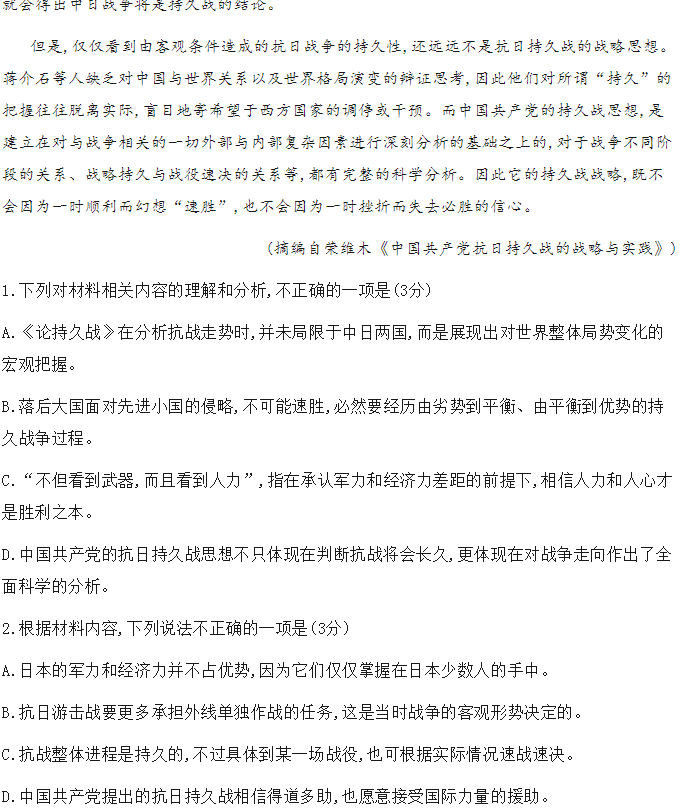 就会得出中日战争将是持久战的结论。

但是,仅仅看到由客观条件造成的抗日战争的持久性,还远远不是抗日持久战的战略思想。蒋介石等人缺乏对中国与世界关系以及世界格局演变的辩证思考,因此他们对所谓“持久”的把握往往脱离实际,盲目地寄希望于西方国家的调停或干预。而中国共产党的持久战思想,是建立在对与战争相关的一切外部与内部复杂因素进行深刻分析的基础之上的,对于战争不同阶段的关系、战略持久与战役速决的关系等,都有完整的科学分析。因此它的持久战战略,既不会因为一时顺利而幻想“速胜”,也不会因为一时挫折而失去必胜的信心。

(摘编自荣维木《中国共产党抗日持久战的战略与实践》)

1.下列对材料相关内容的理解和分析,不正确的一项是(3分)

A.《论持久战》在分析抗战走势时,并未局限于中日两国,而是展现出对世界整体局势变化的宏观把握。

B.落后大国面对先进小国的侵略,不可能速胜,必然要经历由劣势到平衡、由平衡到优势的持久战争过程。

C.“不但看到武器,而且看到人力”,指在承认军力和经济力差距的前提下,相信人力和人心才是胜利之本。

D.中国共产党的抗日持久战思想不只体现在判断抗战将会长久,更体现在对战争走向作出了全面科学的分析。

2.根据材料内容,下列说法不正确的一项是(3分)

A.日本的军力和经济力并不占优势,因为它们仅仅掌握在日本少数人的手中。

B.抗日游击战要更多承担外线单独作战的任务,这是当时战争的客观形势决定的。

C.抗战整体进程是持久的,不过具体到某一场战役,也可根据实际情况速战速决。

D.中国共产党提出的抗日持久战相信得道多助,也愿意接受国际力量的援助。